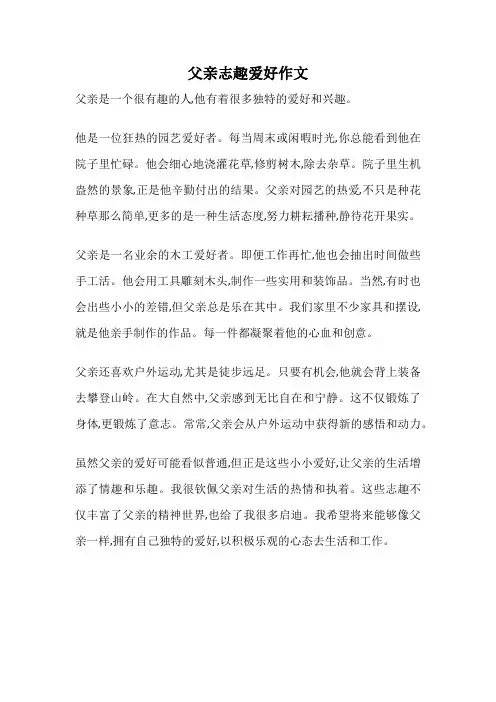 父亲志趣爱好作文

父亲是一个很有趣的人,他有着很多独特的爱好和兴趣。

他是一位狂热的园艺爱好者。每当周末或闲暇时光,你总能看到他在院子里忙碌。他会细心地浇灌花草,修剪树木,除去杂草。院子里生机盎然的景象,正是他辛勤付出的结果。父亲对园艺的热爱,不只是种花种草那么简单,更多的是一种生活态度,努力耕耘播种,静待花开果实。

父亲是一名业余的木工爱好者。即便工作再忙,他也会抽出时间做些手工活。他会用工具雕刻木头,制作一些实用和装饰品。当然,有时也会出些小小的差错,但父亲总是乐在其中。我们家里不少家具和摆设,就是他亲手制作的作品。每一件都凝聚着他的心血和创意。

父亲还喜欢户外运动,尤其是徒步远足。只要有机会,他就会背上装备去攀登山岭。在大自然中,父亲感到无比自在和宁静。这不仅锻炼了身体,更锻炼了意志。常常,父亲会从户外运动中获得新的感悟和动力。

虽然父亲的爱好可能看似普通,但正是这些小小爱好,让父亲的生活增添了情趣和乐趣。我很钦佩父亲对生活的热情和执着。这些志趣不仅丰富了父亲的精神世界,也给了我很多启迪。我希望将来能够像父亲一样,拥有自己独特的爱好,以积极乐观的心态去生活和工作。